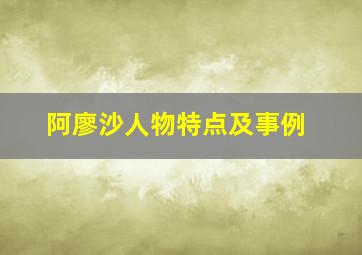 阿廖沙人物特点及事例